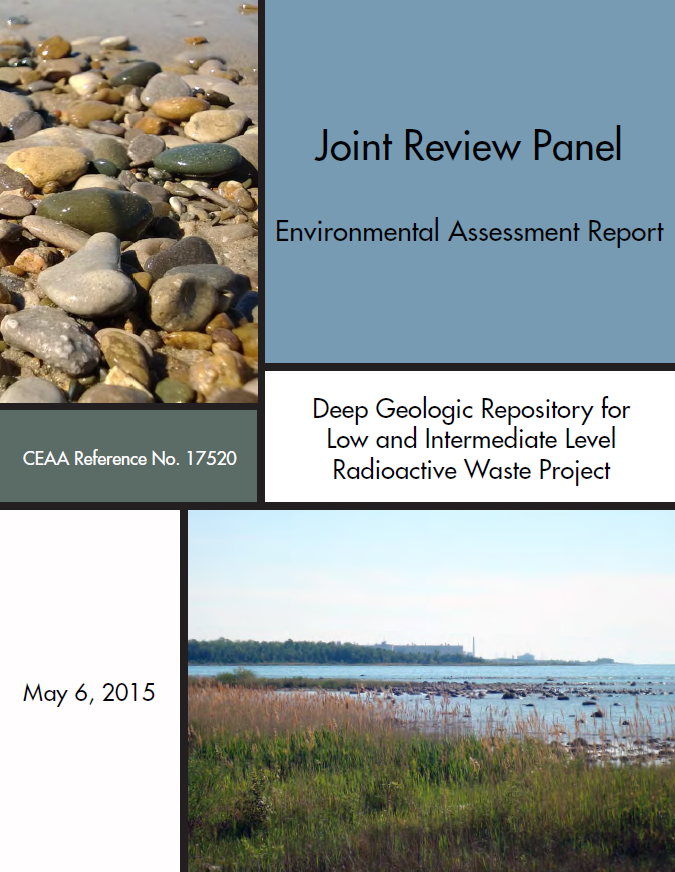 Joint Review Panel

Environmental Assessment Report

CEAA Reference No. 17520

Deep Geologic Repository for Low and Intermediate Level Radioactive Waste Project

May 6, 2015